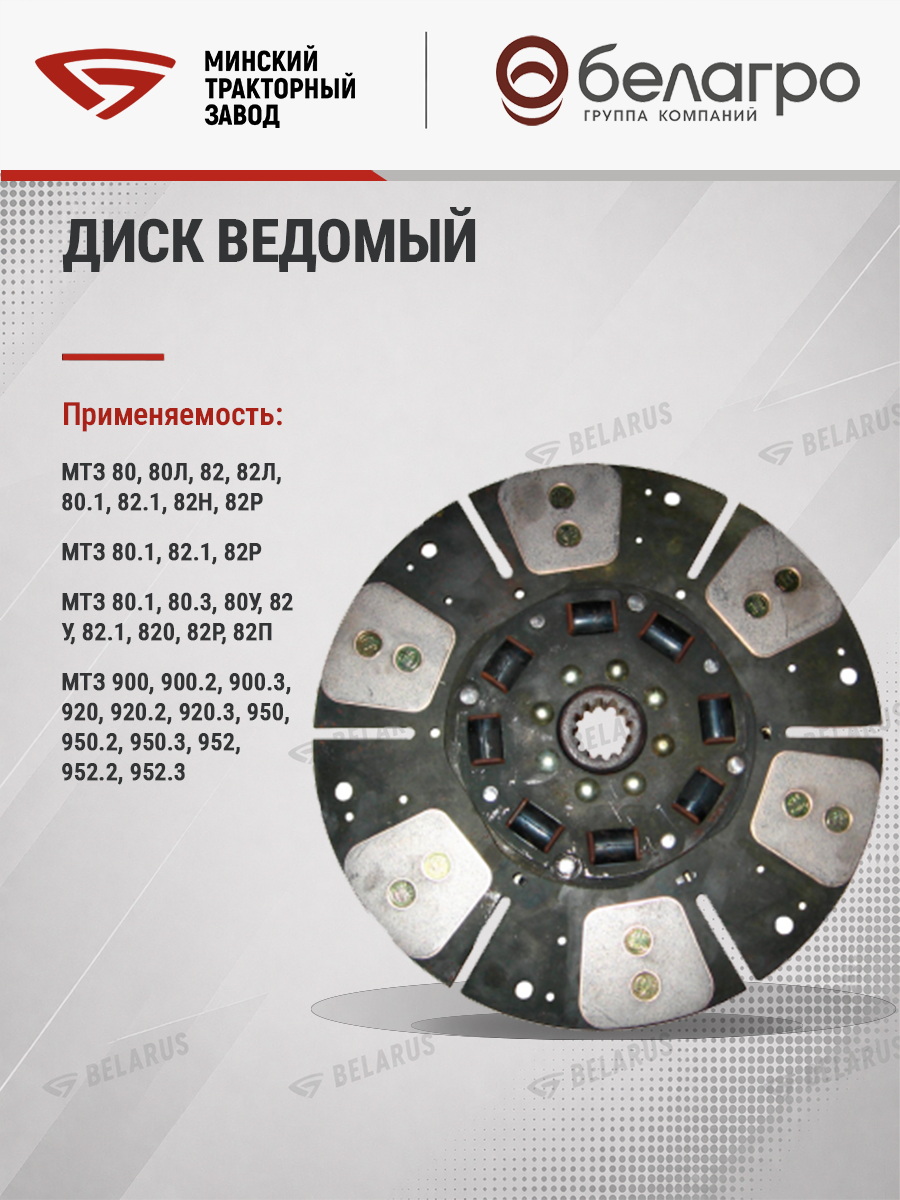 МИНСКИЙ
ТРАКТОРНЫЙ
ЗАВОД

белагро
ГРУППА КОМПАНИЙ

ДИСК ВЕДОМЫЙ

Применяемость:

МТЗ 80, 80Л, 82, 82Л, 80.1, 82.1, 82Н, 82Р

МТЗ 80.1, 82.1, 82Р

МТЗ 80.1, 80.3, 80У, 82 У, 82.1, 820, 82Р, 82П

МТЗ 900, 900.2, 900.3, 920, 920.2, 920.3, 950, 950.2, 950.3, 952, 952.2, 952.3

BELARUS